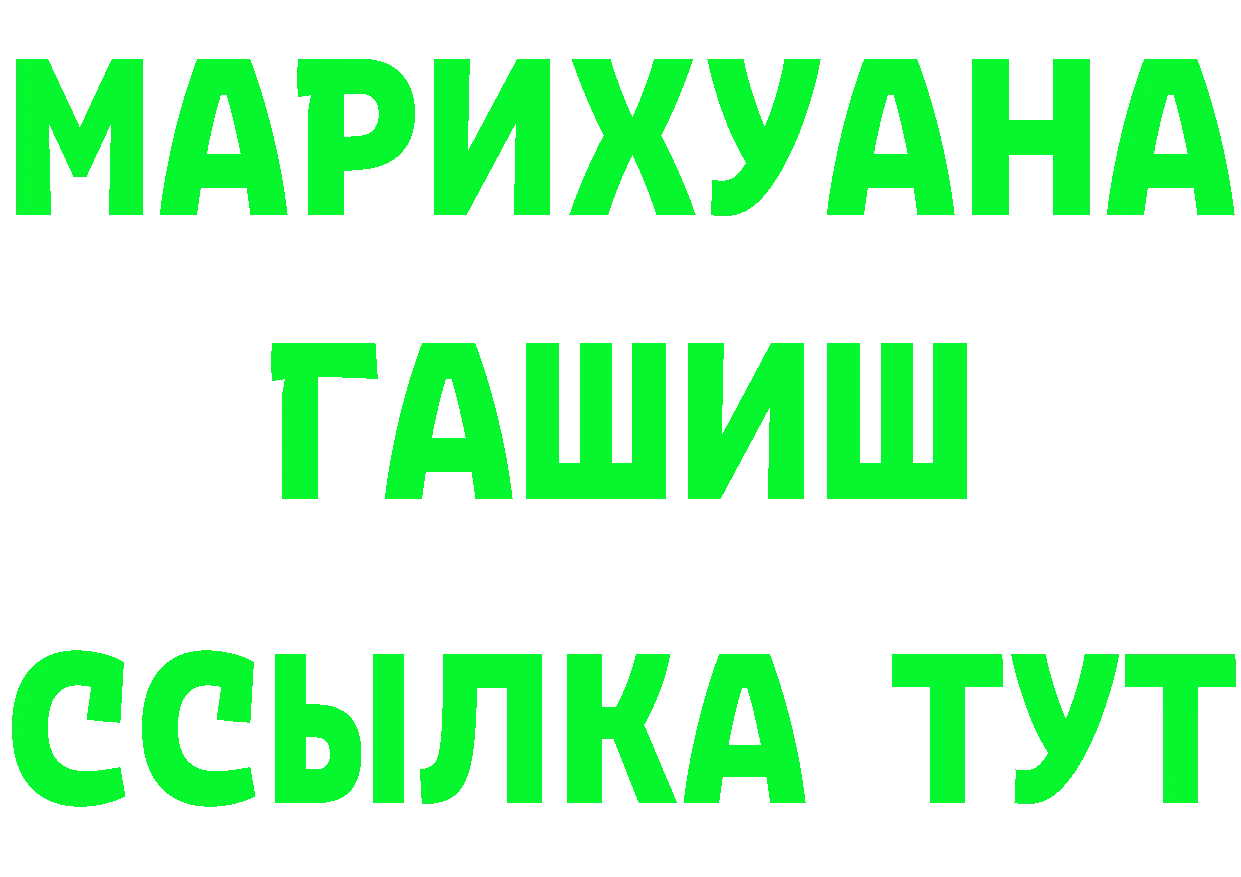 МАРИХУАНА
ГАШИШ
ССЫЛКА ТУТ